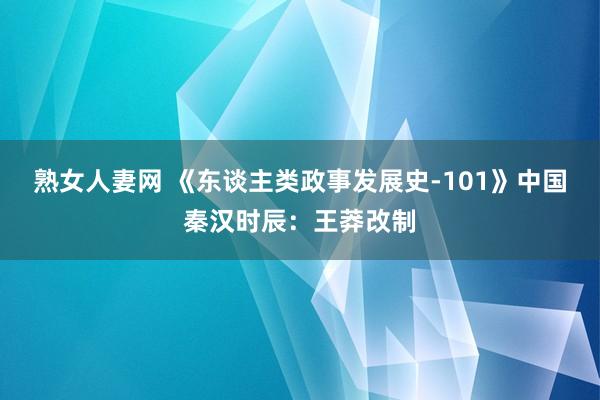 熟女人妻网 《东谈主类政事发展史-101》中国秦汉时辰：王莽改制